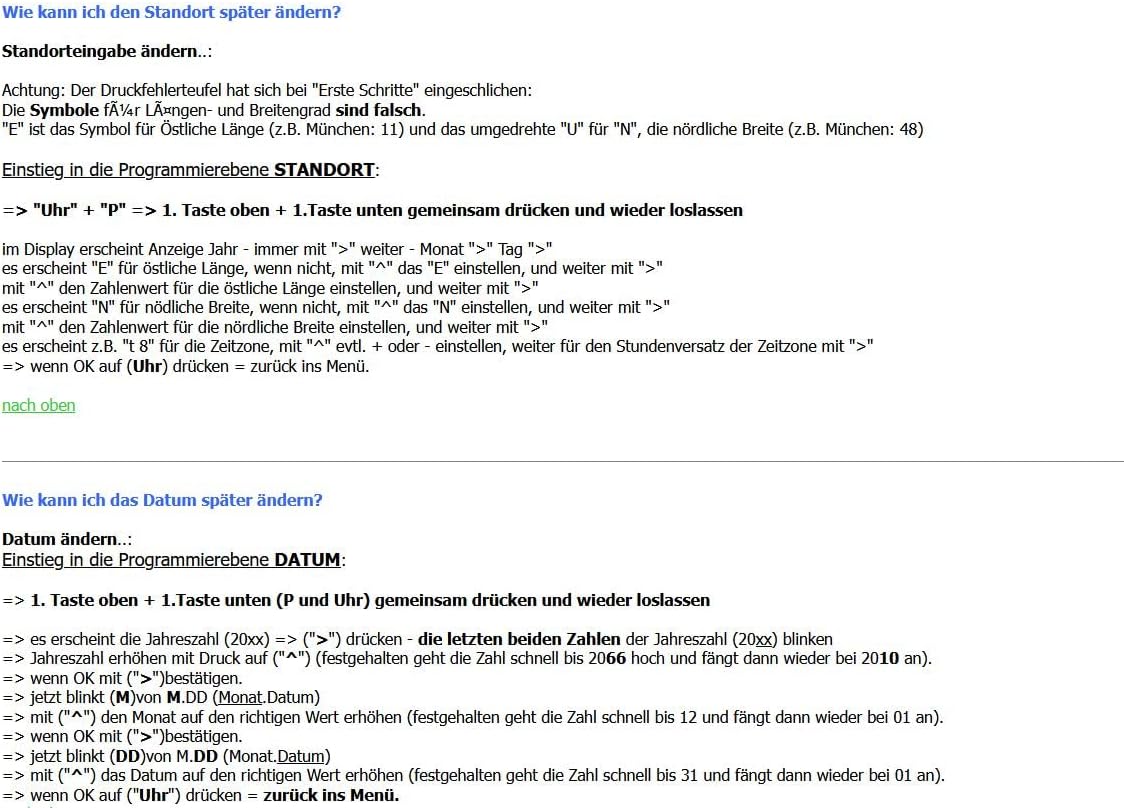 Wie kann ich den Standort später ändern?

Standorteingabe ändern..:

Achtung: Der Druckfehlerteufel hat sich bei "Erste Schritte" eingeschlichen:
Die Symbole fÃ¼r LÃ¤ngen- und Breitengrad sind falsch.
"E" ist das Symbol für Östliche Länge (z.B. München: 11) und das umgedrehte "U" für "N", die nördliche Breite (z.B. München: 48)

Einstieg in die Programmierebene STANDORT:

=> "Uhr" + "P" => 1. Taste oben + 1.Taste unten gemeinsam drücken und wieder loslassen

im Display erscheint Anzeige Jahr - immer mit ">" weiter - Monat ">" Tag ">"
es erscheint "E" für östliche Länge, wenn nicht, mit "^" das "E" einstellen, und weiter mit ">"
mit "^" den Zahlenwert für die östliche Länge einstellen, und weiter mit ">"
es erscheint "N" für nödliche Breite, wenn nicht, mit "^" das "N" einstellen, und weiter mit ">"
mit "^" den Zahlenwert für die nördliche Breite einstellen, und weiter mit ">"
es erscheint z.B. "t 8" für die Zeitzone, mit "^" evtl. + oder - einstellen, weiter für den Stundenversatz der Zeitzone mit ">"
=> wenn OK auf (Uhr) drücken = zurück ins Menü.

nach oben

Wie kann ich das Datum später ändern?

Datum ändern..:
Einstieg in die Programmierebene DATUM:

=> 1. Taste oben + 1.Taste unten (P und Uhr) gemeinsam drücken und wieder loslassen

=> es erscheint die Jahreszahl (20xx) => (">") drücken - die letzten beiden Zahlen der Jahreszahl (20xx) blinken
=> Jahreszahl erhöhen mit Druck auf ("^") (festgehalten geht die Zahl schnell bis 2066 hoch und fängt dann wieder bei 2010 an).
=> wenn OK mit (">")bestätigen.
=> jetzt blinkt (M)von M.DD (Monat.Datum)
=> mit ("^") den Monat auf den richtigen Wert erhöhen (festgehalten geht die Zahl schnell bis 12 und fängt dann wieder bei 01 an).
=> wenn OK mit (">")bestätigen.
=> jetzt blinkt (DD)von M.DD (Monat.Datum)
=> mit ("^") das Datum auf den richtigen Wert erhöhen (festgehalten geht die Zahl schnell bis 31 und fängt dann wieder bei 01 an).
=> wenn OK auf ("Uhr") drücken = zurück ins Menü.